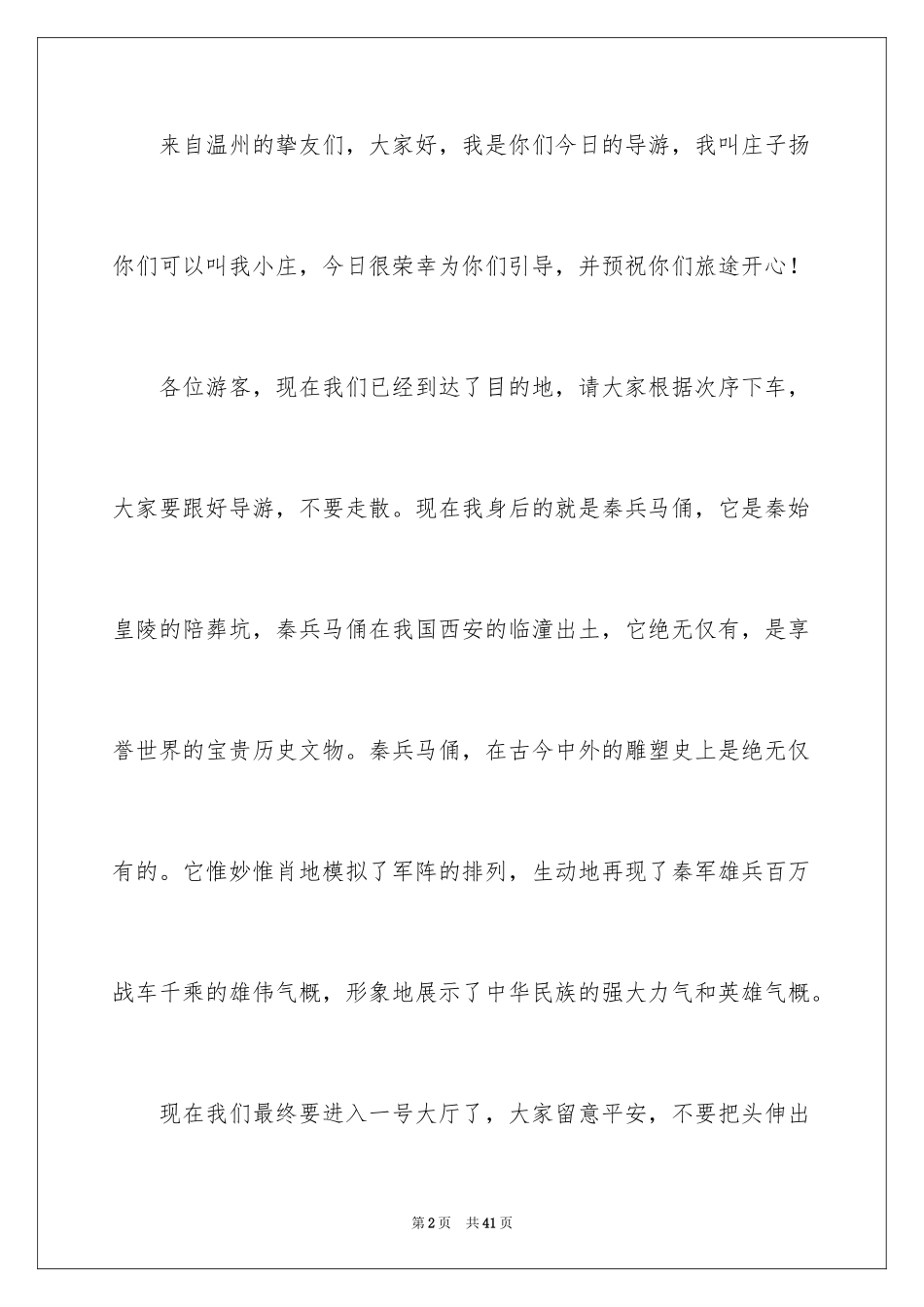 来自温州的挚友们，大家好，我是你们今日的导游，我叫庄子扬你们可以叫我小庄，今日很荣幸为你们引导，并预祝你们旅途开心！

各位游客，现在我们已经到达了目的地，请大家根据次序下车，大家要跟好导游，不要走散。现在我身后的就是秦兵马俑，它是秦始皇陵的陪葬坑，秦兵马俑在我国西安的临潼出土，它绝无仅有，是享誉世界的宝贵历史文物。秦兵马俑，在古今中外的雕塑史上是绝无仅有的。它惟妙惟肖地模拟了军阵的排列，生动地再现了秦军雄兵百万战车千乘的雄伟气概，形象地展示了中华民族的强大力气和英雄气概。

现在我们最终要进入一号大厅了，大家留意平安，不要把头伸出

第2页 共41页